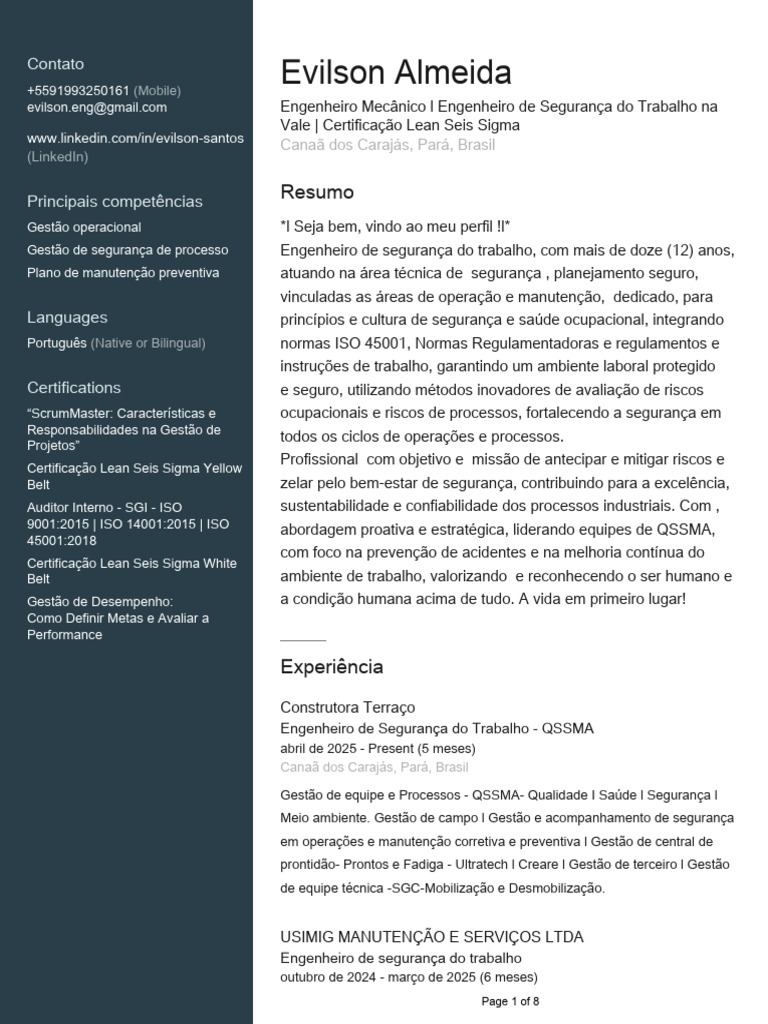 Contato
+5591993250161 (Mobile)
evilson.eng@gmail.com

www.linkedin.com/in/evilson-santos (LinkedIn)

Principais competências
Gestão operacional
Gestão de segurança de processo
Plano de manutenção preventiva

Languages
Português (Native or Bilingual)

Certifications
"ScrumMaster: Características e Responsabilidades na Gestão de Projetos"
Certificação Lean Seis Sigma Yellow Belt
Auditor Interno - SGI - ISO 9001:2015 | ISO 14001:2015 | ISO 45001:2018
Certificação Lean Seis Sigma White Belt
Gestão de Desempenho: Como Definir Metas e Avaliar a Performance

Evilson Almeida
Engenheiro Mecânico I Engenheiro de Segurança do Trabalho na Vale | Certificação Lean Seis Sigma
Canaã dos Carajás, Pará, Brasil

Resumo
*I Seja bem, vindo ao meu perfil !I*
Engenheiro de segurança do trabalho, com mais de doze (12) anos, atuando na área técnica de segurança , planejamento seguro, vinculadas as áreas de operação e manutenção, dedicado, para princípios e cultura de segurança e saúde ocupacional, integrando normas ISO 45001, Normas Regulamentadoras e regulamentos e instruções de trabalho, garantindo um ambiente laboral protegido e seguro, utilizando métodos inovadores de avaliação de riscos ocupacionais e riscos de processos, fortalecendo a segurança em todos os ciclos de operações e processos.
Profissional com objetivo e missão de antecipar e mitigar riscos e zelar pelo bem-estar de segurança, contribuindo para a excelência, sustentabilidade e confiabilidade dos processos industriais. Com , abordagem proativa e estratégica, liderando equipes de QSSMA, com foco na prevenção de acidentes e na melhoria contínua do ambiente de trabalho, valorizando e reconhecendo o ser humano e a condição humana acima de tudo. A vida em primeiro lugar!

Experiência
Construtora Terraço
Engenheiro de Segurança do Trabalho - QSSMA
abril de 2025 - Present (5 meses)
Canaã dos Carajás, Pará, Brasil
Gestão de equipe e Processos - QSSMA- Qualidade I Saúde I Segurança I Meio ambiente. Gestão de campo I Gestão e acompanhamento de segurança em operações e manutenção corretiva e preventiva I Gestão de central de prontidão- Prontos e Fadiga - Ultratech I Creare I Gestão de terceiro I Gestão de equipe técnica -SGC-Mobilização e Desmobilização.

USIMIG MANUTENÇÃO E SERVIÇOS LTDA
Engenheiro de segurança do trabalho
outubro de 2024 - março de 2025 (6 meses)

Page 1 of 8